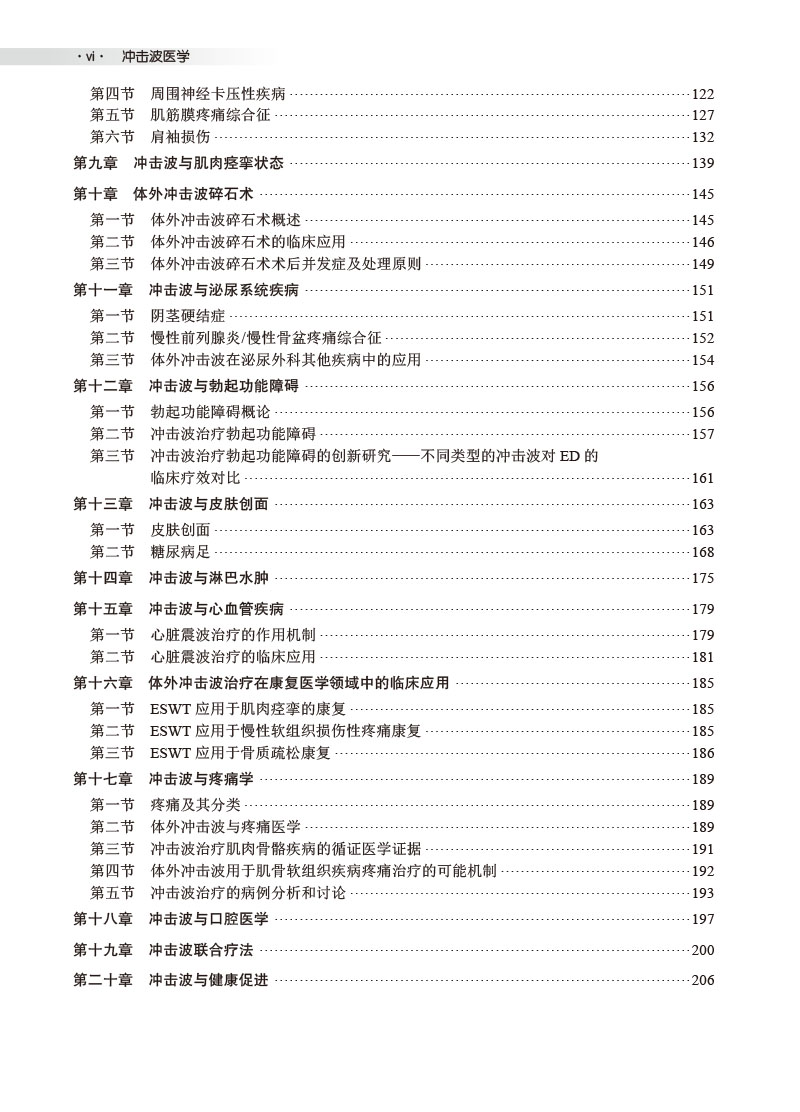 · vi · 冲击波医学

第四节 周围神经卡压性疾病 ……122
第五节 肌筋膜疼痛综合征 ……127
第六节 肩袖损伤 ……132
第九章 冲击波与肌肉痉挛状态 ……139
第十章 体外冲击波碎石术 ……145
第一节 体外冲击波碎石术概述 ……145
第二节 体外冲击波碎石术的临床应用 ……146
第三节 体外冲击波碎石术术后并发症及处理原则 ……149
第十一章 冲击波与泌尿系统疾病 ……151
第一节 阴茎硬结症 ……151
第二节 慢性前列腺炎/慢性骨盆疼痛综合征 ……152
第三节 体外冲击波在泌尿外科其他疾病中的应用 ……154
第十二章 冲击波与勃起功能障碍 ……156
第一节 勃起功能障碍概论 ……156
第二节 冲击波治疗勃起功能障碍 ……157
第三节 冲击波治疗勃起功能障碍的创新研究——不同类型的冲击波对 ED 的临床疗效对比 ……161
第十三章 冲击波与皮肤创面 ……163
第一节 皮肤创面 ……163
第二节 糖尿病足 ……168
第十四章 冲击波与淋巴水肿 ……175
第十五章 冲击波与心血管疾病 ……179
第一节 心脏震波治疗的作用机制 ……179
第二节 心脏震波治疗的临床应用 ……181
第十六章 体外冲击波治疗在康复医学领域中的临床应用 ……185
第一节 ESWT 应用于肌肉痉挛的康复 ……185
第二节 ESWT 应用于慢性软组织损伤性疼痛康复 ……185
第三节 ESWT 应用于骨质疏松康复 ……186
第十七章 冲击波与疼痛学 ……189
第一节 疼痛及其分类 ……189
第二节 体外冲击波与疼痛医学 ……189
第三节 冲击波治疗肌肉骨骼疾病的循证医学证据 ……191
第四节 体外冲击波用于肌骨软组织疾病疼痛治疗的可能机制 ……192
第五节 冲击波治疗的病例分析和讨论 ……193
第十八章 冲击波与口腔医学 ……197
第十九章 冲击波联合疗法 ……200
第二十章 冲击波与健康促进 ……206